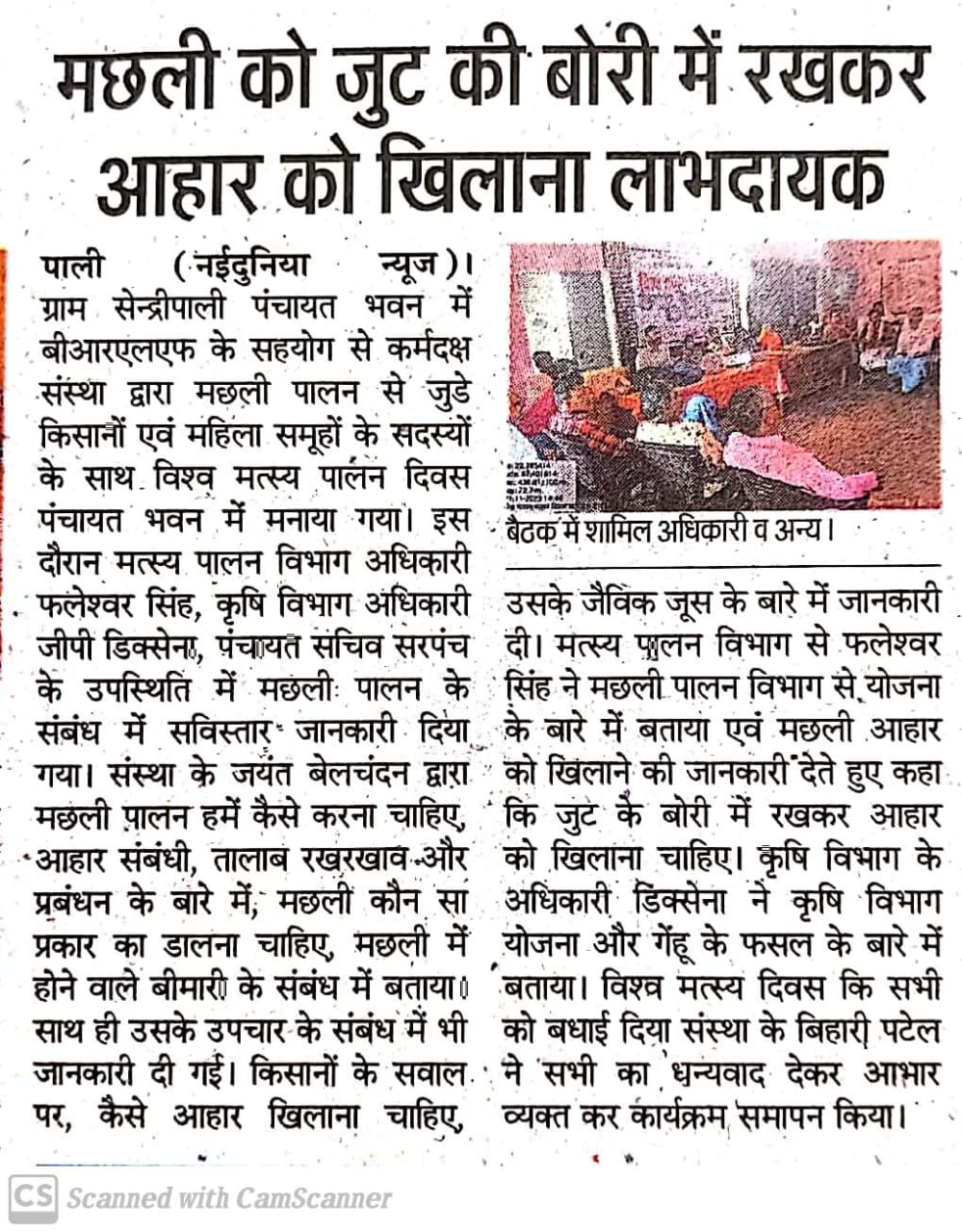 मछली को जुट की बोरी में रखकर आहार को खिलाना लाभदायक

पाली (नईदुनिया न्यूज)। ग्राम सेन्द्रीपाली पंचायत भवन में बीआरएलएफ के सहयोग से कर्मदक्ष संस्था द्वारा मछली पालन से जुडे किसानों एवं महिला समूहों के सदस्यों के साथ विश्व मत्स्य पालन दिवस पंचायत भवन में मनाया गया। इस दौरान मत्स्य पालन विभाग अधिकारी फलेश्वर सिंह, कृषि विभाग अधिकारी जीपी डिक्सेना, पंचायत सचिव सरपंच के उपस्थिति में मछली पालन के संबंध में सविस्तार जानकारी दिया गया। संस्था के जयंत बेलचंदन द्वारा मछली पालन हमें कैसे करना चाहिए, आहार संबंधी, तालाब रखरखाव और प्रबंधन के बारे में, मछली कौन सा प्रकार का डालना चाहिए, मछली में होने वाले बीमारी के संबंध में बताया। साथ ही उसके उपचार के संबंध में भी जानकारी दी गई। किसानों के सवाल पर, कैसे आहार खिलाना चाहिए,

बैठक में शामिल अधिकारी व अन्य।

उसके जैविक जूस के बारे में जानकारी दी। मत्स्य पालन विभाग से फलेश्वर सिंह ने मछली पालन विभाग से योजना के बारे में बताया एवं मछली आहार को खिलाने की जानकारी देते हुए कहा कि जुट के बोरी में रखकर आहार को खिलाना चाहिए। कृषि विभाग के अधिकारी डिक्सेना ने कृषि विभाग योजना और गेंहू के फसल के बारे में बताया। विश्व मत्स्य दिवस कि सभी को बधाई दिया संस्था के बिहारी पटेल मे सभी का धन्यवाद देकर आभार व्यक्त कर कार्यक्रम समापन किया।

CS Scanned with CamScanner